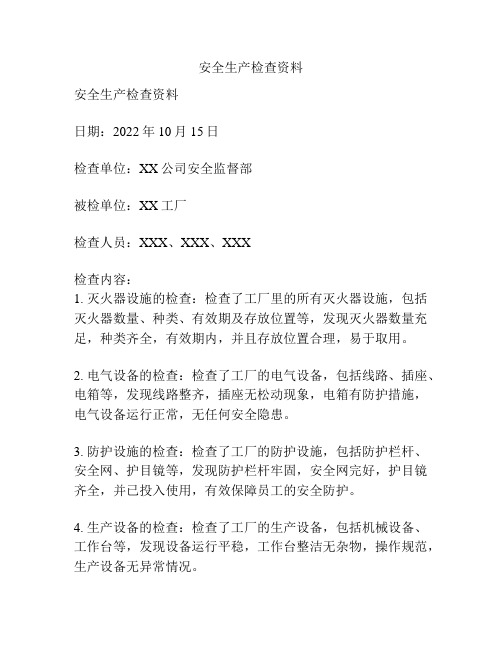 安全生产检查资料

安全生产检查资料

日期：2022 年 10 月 15 日

检查单位：XX 公司安全监督部

被检单位：XX 工厂

检查人员：XXX、XXX、XXX

检查内容：
1. 灭火器设施的检查：检查了工厂里的所有灭火器设施，包括灭火器数量、种类、有效期及存放位置等，发现灭火器数量充足，种类齐全，有效期内，并且存放位置合理，易于取用。

2. 电气设备的检查：检查了工厂的电气设备，包括线路、插座、电箱等，发现线路整齐，插座无松动现象，电箱有防护措施，电气设备运行正常，无任何安全隐患。

3. 防护设施的检查：检查了工厂的防护设施，包括防护栏杆、安全网、护目镜等，发现防护栏杆牢固，安全网完好，护目镜齐全，并已投入使用，有效保障员工的安全防护。

4. 生产设备的检查：检查了工厂的生产设备，包括机械设备、工作台等，发现设备运行平稳，工作台整洁无杂物，操作规范，生产设备无异常情况。